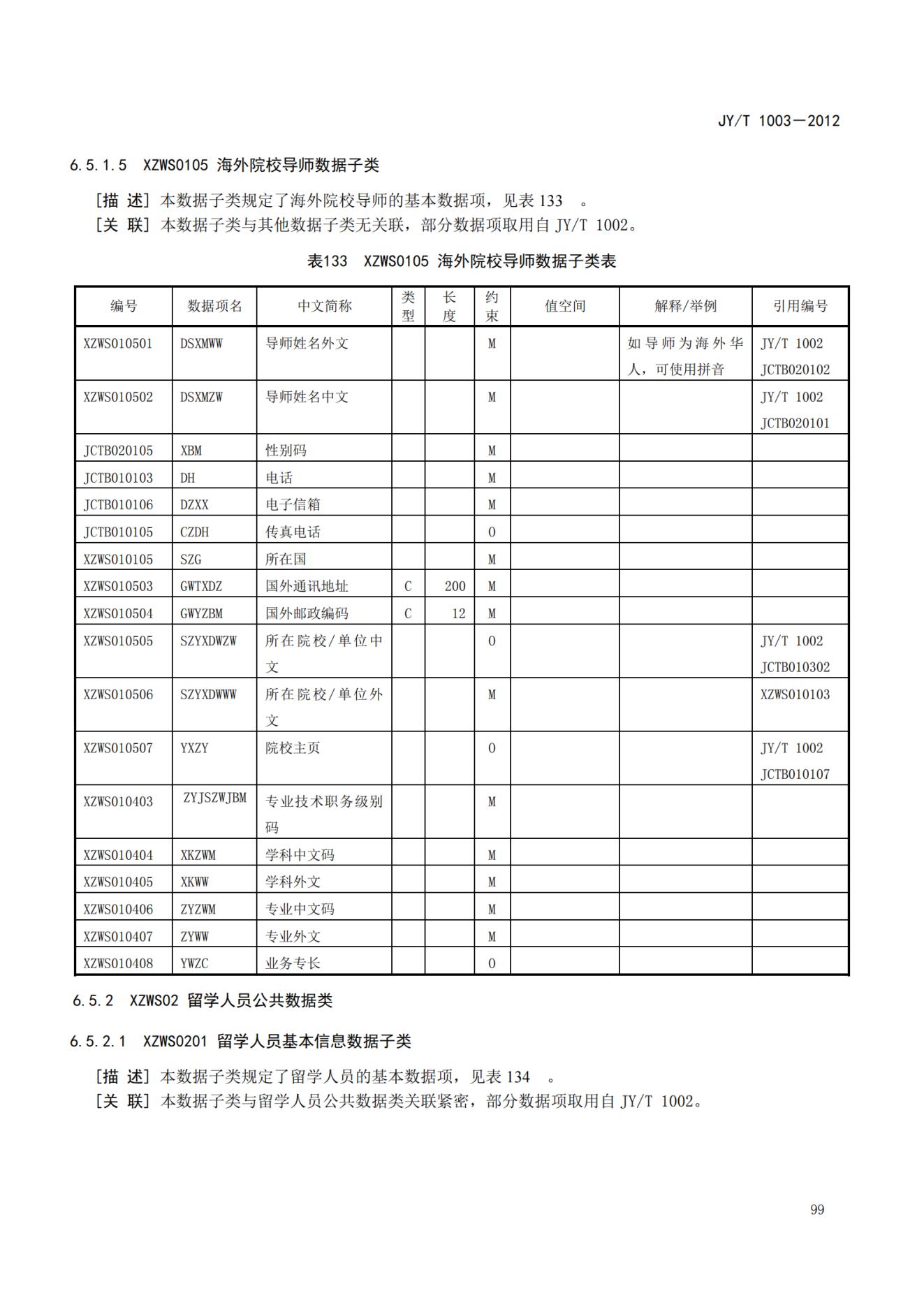 JY/T 1003—2012

6.5.1.5 XZWS0105 海外院校导师数据子类

[描 述] 本数据子类规定了海外院校导师的基本数据项，见表 133 。
[关 联] 本数据子类与其他数据子类无关联，部分数据项取用自 JY/T 1002。

表133 XZWS0105 海外院校导师数据子类表

| 编号 | 数据项名 | 中文简称 | 类型 | 长度 | 约束 | 值空间 | 解释/举例 | 引用编号 |
|---|---|---|---|---|---|---|---|---|
| XZWS010501 | DSXMWW | 导师姓名外文 | | | M | | 如导师为海外华人，可使用拼音 | JY/T 1002 JCTB020102 |
| XZWS010502 | DSXMZW | 导师姓名中文 | | | M | | | JY/T 1002 JCTB020101 |
| JCTB020105 | XBM | 性别码 | | | M | | | |
| JCTB010103 | DH | 电话 | | | M | | | |
| JCTB010106 | DZXX | 电子信箱 | | | M | | | |
| JCTB010105 | CZDH | 传真电话 | | | O | | | |
| XZWS010105 | SZG | 所在国 | | | M | | | |
| XZWS010503 | GWTXDZ | 国外通讯地址 | C | 200 | M | | | |
| XZWS010504 | GWYZBM | 国外邮政编码 | C | 12 | M | | | |
| XZWS010505 | SZYXDWZW | 所在院校/单位中文 | | | O | | | JY/T 1002 JCTB010302 |
| XZWS010506 | SZYXDWWW | 所在院校/单位外文 | | | M | | | XZWS010103 |
| XZWS010507 | YXZY | 院校主页 | | | O | | | JY/T 1002 JCTB010107 |
| XZWS010403 | ZYJSZWJBM | 专业技术职务级别码 | | | M | | | |
| XZWS010404 | XKZWM | 学科中文码 | | | M | | | |
| XZWS010405 | XKWW | 学科外文 | | | M | | | |
| XZWS010406 | ZYZWM | 专业中文码 | | | M | | | |
| XZWS010407 | ZYWW | 专业外文 | | | M | | | |
| XZWS010408 | YWZC | 业务专长 | | | O | | | |

6.5.2 XZWS02 留学人员公共数据类

6.5.2.1 XZWS0201 留学人员基本信息数据子类

[描 述] 本数据子类规定了留学人员的基本数据项，见表 134 。
[关 联] 本数据子类与留学人员公共数据类关联紧密，部分数据项取用自 JY/T 1002。

99